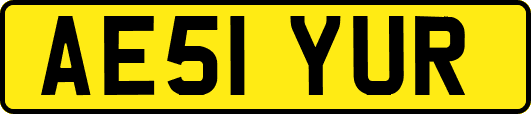 AE51 YUR